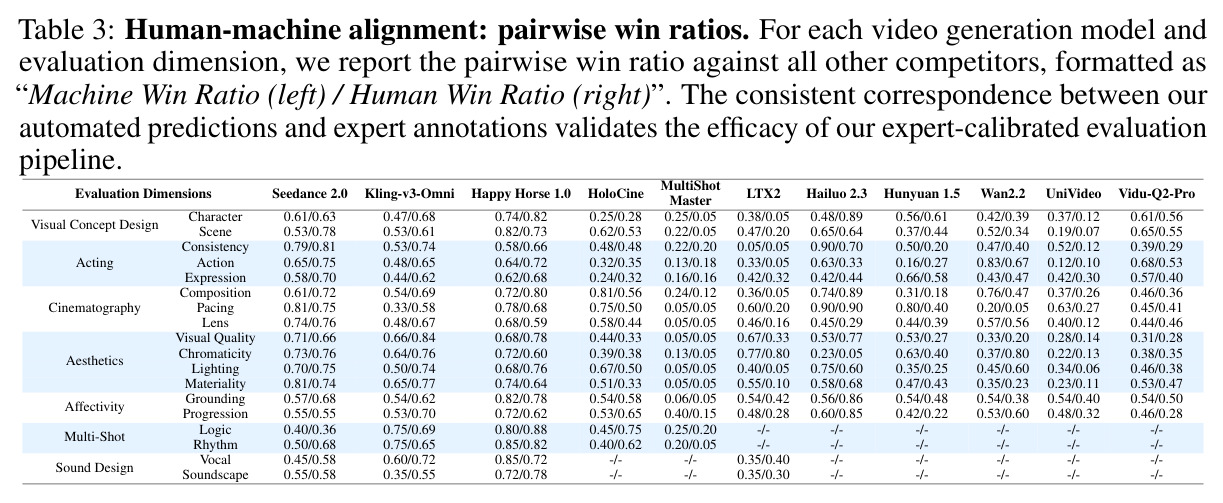 Table 3: **Human-machine alignment: pairwise win ratios.** For each video generation model and evaluation dimension, we report the pairwise win ratio against all other competitors, formatted as "*Machine Win Ratio (left) / Human Win Ratio (right)*". The consistent correspondence between our automated predictions and expert annotations validates the efficacy of our expert-calibrated evaluation pipeline.

| Evaluation Dimensions | | Seedance 2.0 | Kling-v3-Omni | Happy Horse 1.0 | HoloCine | MultiShot Master | LTX2 | Hailuo 2.3 | Hunyuan 1.5 | Wan2.2 | UniVideo | Vidu-Q2-Pro |
|---|---|---|---|---|---|---|---|---|---|---|---|---|
| Visual Concept Design | Character | 0.61/0.63 | 0.47/0.68 | 0.74/0.82 | 0.25/0.28 | 0.25/0.05 | 0.38/0.05 | 0.48/0.89 | 0.56/0.61 | 0.42/0.39 | 0.37/0.12 | 0.61/0.56 |
| | Scene | 0.53/0.78 | 0.53/0.61 | 0.82/0.73 | 0.62/0.53 | 0.22/0.05 | 0.47/0.20 | 0.65/0.64 | 0.37/0.44 | 0.52/0.34 | 0.19/0.07 | 0.65/0.55 |
| Acting | Consistency | 0.79/0.81 | 0.53/0.74 | 0.58/0.66 | 0.48/0.48 | 0.22/0.20 | 0.05/0.05 | 0.90/0.70 | 0.50/0.20 | 0.47/0.40 | 0.52/0.12 | 0.39/0.29 |
| | Action | 0.65/0.75 | 0.48/0.65 | 0.64/0.72 | 0.32/0.35 | 0.13/0.18 | 0.33/0.05 | 0.63/0.33 | 0.16/0.27 | 0.83/0.67 | 0.12/0.10 | 0.68/0.53 |
| | Expression | 0.58/0.70 | 0.44/0.62 | 0.62/0.68 | 0.24/0.32 | 0.16/0.16 | 0.42/0.32 | 0.42/0.44 | 0.66/0.58 | 0.43/0.47 | 0.42/0.30 | 0.57/0.40 |
| Cinematography | Composition | 0.61/0.72 | 0.54/0.69 | 0.72/0.80 | 0.81/0.56 | 0.24/0.12 | 0.36/0.05 | 0.74/0.89 | 0.31/0.18 | 0.76/0.47 | 0.37/0.26 | 0.46/0.36 |
| | Pacing | 0.81/0.75 | 0.33/0.58 | 0.78/0.68 | 0.75/0.50 | 0.05/0.05 | 0.60/0.20 | 0.90/0.90 | 0.80/0.40 | 0.20/0.05 | 0.63/0.27 | 0.45/0.41 |
| | Lens | 0.74/0.76 | 0.48/0.67 | 0.68/0.59 | 0.58/0.44 | 0.05/0.05 | 0.46/0.16 | 0.45/0.29 | 0.44/0.39 | 0.57/0.56 | 0.40/0.12 | 0.44/0.46 |
| Aesthetics | Visual Quality | 0.71/0.66 | 0.66/0.84 | 0.68/0.78 | 0.44/0.33 | 0.05/0.05 | 0.67/0.33 | 0.53/0.77 | 0.53/0.27 | 0.33/0.20 | 0.28/0.14 | 0.31/0.28 |
| | Chromaticity | 0.73/0.76 | 0.64/0.76 | 0.72/0.60 | 0.39/0.38 | 0.13/0.05 | 0.77/0.80 | 0.23/0.05 | 0.63/0.40 | 0.37/0.80 | 0.22/0.13 | 0.38/0.35 |
| | Lighting | 0.70/0.75 | 0.50/0.74 | 0.68/0.76 | 0.67/0.50 | 0.05/0.05 | 0.40/0.05 | 0.75/0.60 | 0.35/0.25 | 0.45/0.60 | 0.34/0.06 | 0.46/0.38 |
| | Materiality | 0.81/0.74 | 0.65/0.77 | 0.74/0.64 | 0.51/0.33 | 0.05/0.05 | 0.55/0.10 | 0.58/0.68 | 0.47/0.43 | 0.35/0.23 | 0.23/0.11 | 0.53/0.47 |
| Affectivity | Grounding | 0.57/0.68 | 0.54/0.62 | 0.82/0.78 | 0.54/0.58 | 0.06/0.05 | 0.54/0.42 | 0.56/0.86 | 0.54/0.48 | 0.54/0.38 | 0.54/0.40 | 0.54/0.50 |
| | Progression | 0.55/0.55 | 0.53/0.70 | 0.72/0.62 | 0.53/0.65 | 0.40/0.15 | 0.48/0.28 | 0.60/0.85 | 0.42/0.22 | 0.53/0.60 | 0.48/0.32 | 0.46/0.28 |
| Multi-Shot | Logic | 0.40/0.36 | 0.75/0.69 | 0.80/0.88 | 0.45/0.75 | 0.25/0.20 | -/- | -/- | -/- | -/- | -/- | -/- |
| | Rhythm | 0.50/0.68 | 0.75/0.65 | 0.85/0.82 | 0.40/0.62 | 0.20/0.05 | -/- | -/- | -/- | -/- | -/- | -/- |
| Sound Design | Vocal | 0.45/0.58 | 0.60/0.72 | 0.85/0.72 | -/- | -/- | 0.35/0.40 | -/- | -/- | -/- | -/- | -/- |
| | Soundscape | 0.55/0.58 | 0.35/0.55 | 0.72/0.78 | -/- | -/- | 0.35/0.30 | -/- | -/- | -/- | -/- | -/- |